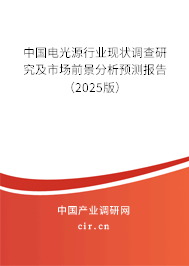 中国电光源行业现状调查研究及市场前景分析预测报告（2025版）

中国产业调研网

cir.cn